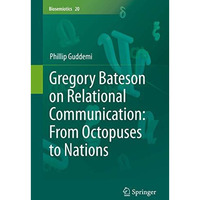 Biosemiotics 20

Phillip Guddemi

Gregory Bateson on Relational Communication: From Octopuses to Nations

Springer